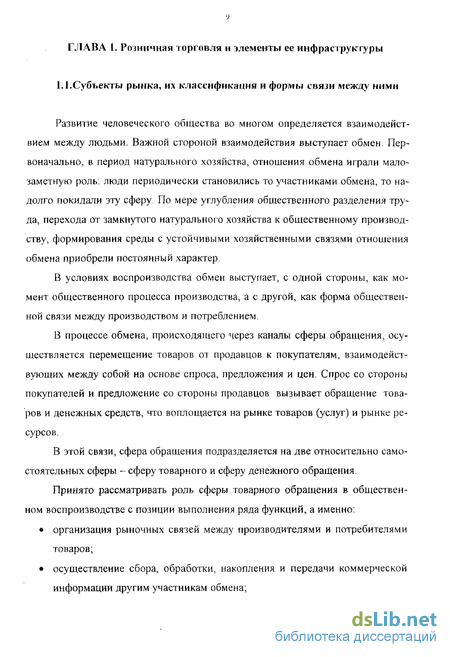 9

ГЛАВА 1. Розничная торговля и элементы ее инфраструктуры

1.1.Субъекты рынка, их классификация и формы связи между ними

Развитие человеческого общества во многом определяется взаимодействием между людьми. Важной стороной взаимодействия выступает обмен. Первоначально, в период натурального хозяйства, отношения обмена играли малозаметную роль: люди периодически становились то участниками обмена, то надолго покидали эту сферу. По мере углубления общественного разделения труда, перехода от замкнутого натурального хозяйства к общественному производству, формирования среды с устойчивыми хозяйственными связями отношения обмена приобрели постоянный характер.

В условиях воспроизводства обмен выступает, с одной стороны, как момент общественного процесса производства, а с другой, как форма общественной связи между производством и потреблением.

В процессе обмена, происходящего через каналы сферы обращения, осуществляется перемещение товаров от продавцов к покупателям, взаимодействующих между собой на основе спроса, предложения и цен. Спрос со стороны покупателей и предложение со стороны продавцов вызывает обращение товаров и денежных средств, что воплощается на рынке товаров (услуг) и рынке ресурсов.

В этой связи, сфера обращения подразделяется на две относительно самостоятельных сферы – сферу товарного и сферу денежного обращения.

Принято рассматривать роль сферы товарного обращения в общественном воспроизводстве с позиции выполнения ряда функций, а именно:

• организация рыночных связей между производителями и потребителями товаров;

• осуществление сбора, обработки, накопления и передачи коммерческой информации другим участникам обмена;

dsLib.net
библиотека диссертаций